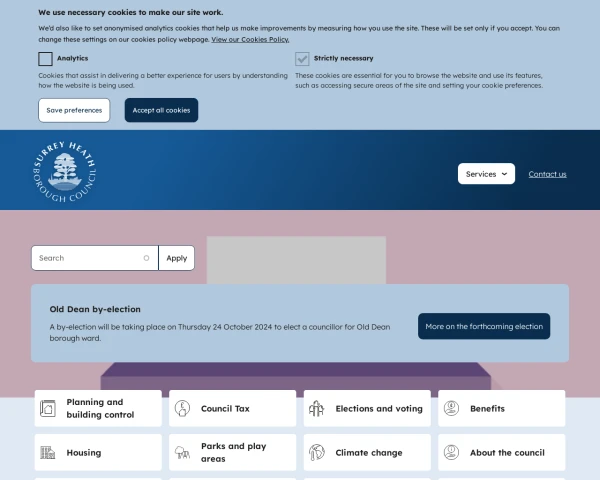 We use necessary cookies to make our site work.

We'd also like to set anonymised analytics cookies that help us make improvements by measuring how you use the site. These will be set only if you accept. You can change these settings on our cookies policy webpage. View our Cookies Policy.

Analytics

Cookies that assist in delivering a better experience for users by understanding how the website is being used.

Strictly necessary

These cookies are essential for you to browse the website and use its features, such as accessing secure areas of the site and setting your cookie preferences.

Save preferences

Accept all cookies

SURREY HEATH BOROUGH COUNCIL

Services

Contact us

Search

Apply

Old Dean by-election

A by-election will be taking place on Thursday 24 October 2024 to elect a councillor for Old Dean borough ward.

More on the forthcoming election

Planning and building control

Council Tax

Elections and voting

Benefits

Housing

Parks and play areas

Climate change

About the council